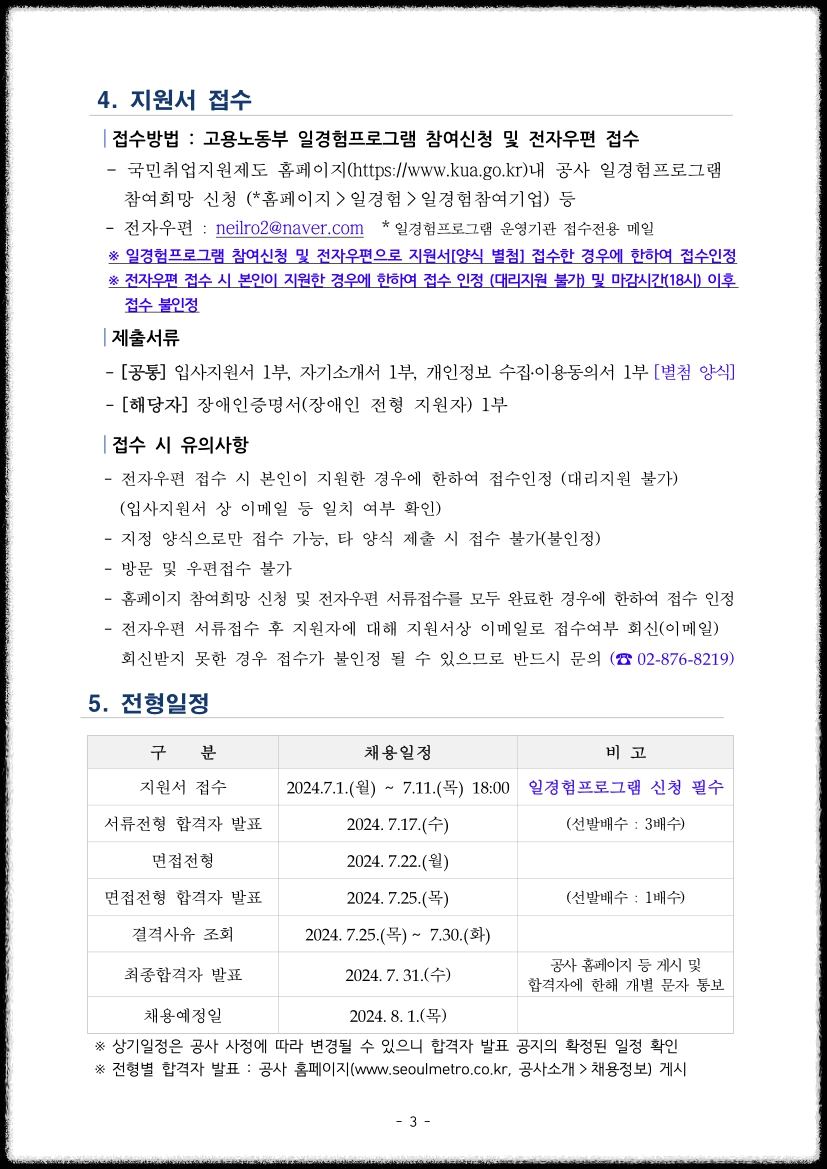 4. 지원서 접수

접수방법 : 고용노동부 일경험프로그램 참여신청 및 전자우편 접수

- 국민취업지원제도 홈페이지(https://www.kua.go.kr)내 공사 일경험프로그램 참여희망 신청 (*홈페이지 > 일경험 > 일경험참여기업) 등

- 전자우편 : neilro2@naver.com * 일경험프로그램 운영기관 접수전용 메일

※ 일경험프로그램 참여신청 및 전자우편으로 지원서[양식 별첨] 접수한 경우에 한하여 접수인정

※ 전자우편 접수 시 본인이 지원한 경우에 한하여 접수 인정 (대리지원 불가) 및 마감시간(18시) 이후 접수 불인정

제출서류

- [공통] 입사지원서 1부, 자기소개서 1부, 개인정보 수집·이용동의서 1부 [별첨 양식]

- [해당자] 장애인증명서(장애인 전형 지원자) 1부

접수 시 유의사항

- 전자우편 접수 시 본인이 지원한 경우에 한하여 접수인정 (대리지원 불가) (입사지원서 상 이메일 등 일치 여부 확인)

- 지정 양식으로만 접수 가능, 타 양식 제출 시 접수 불가(불인정)

- 방문 및 우편접수 불가

- 홈페이지 참여희망 신청 및 전자우편 서류접수를 모두 완료한 경우에 한하여 접수 인정

- 전자우편 서류접수 후 지원자에 대해 지원서상 이메일로 접수여부 회신(이메일) 회신받지 못한 경우 접수가 불인정 될 수 있으므로 반드시 문의 (☎ 02-876-8219)

5. 전형일정

| 구 분 | 채용일정 | 비 고 |
|---|---|---|
| 지원서 접수 | 2024.7.1.(월) ~ 7.11.(목) 18:00 | 일경험프로그램 신청 필수 |
| 서류전형 합격자 발표 | 2024. 7.17.(수) | (선발배수 : 3배수) |
| 면접전형 | 2024. 7.22.(월) | |
| 면접전형 합격자 발표 | 2024. 7.25.(목) | (선발배수 : 1배수) |
| 결격사유 조회 | 2024. 7.25.(목) ~ 7.30.(화) | |
| 최종합격자 발표 | 2024. 7. 31.(수) | 공사 홈페이지 등 게시 및 합격자에 한해 개별 문자 통보 |
| 채용예정일 | 2024. 8. 1.(목) | |

※ 상기일정은 공사 사정에 따라 변경될 수 있으니 합격자 발표 공지의 확정된 일정 확인

※ 전형별 합격자 발표 : 공사 홈페이지(www.seoulmetro.co.kr, 공사소개 > 채용정보) 게시

- 3 -